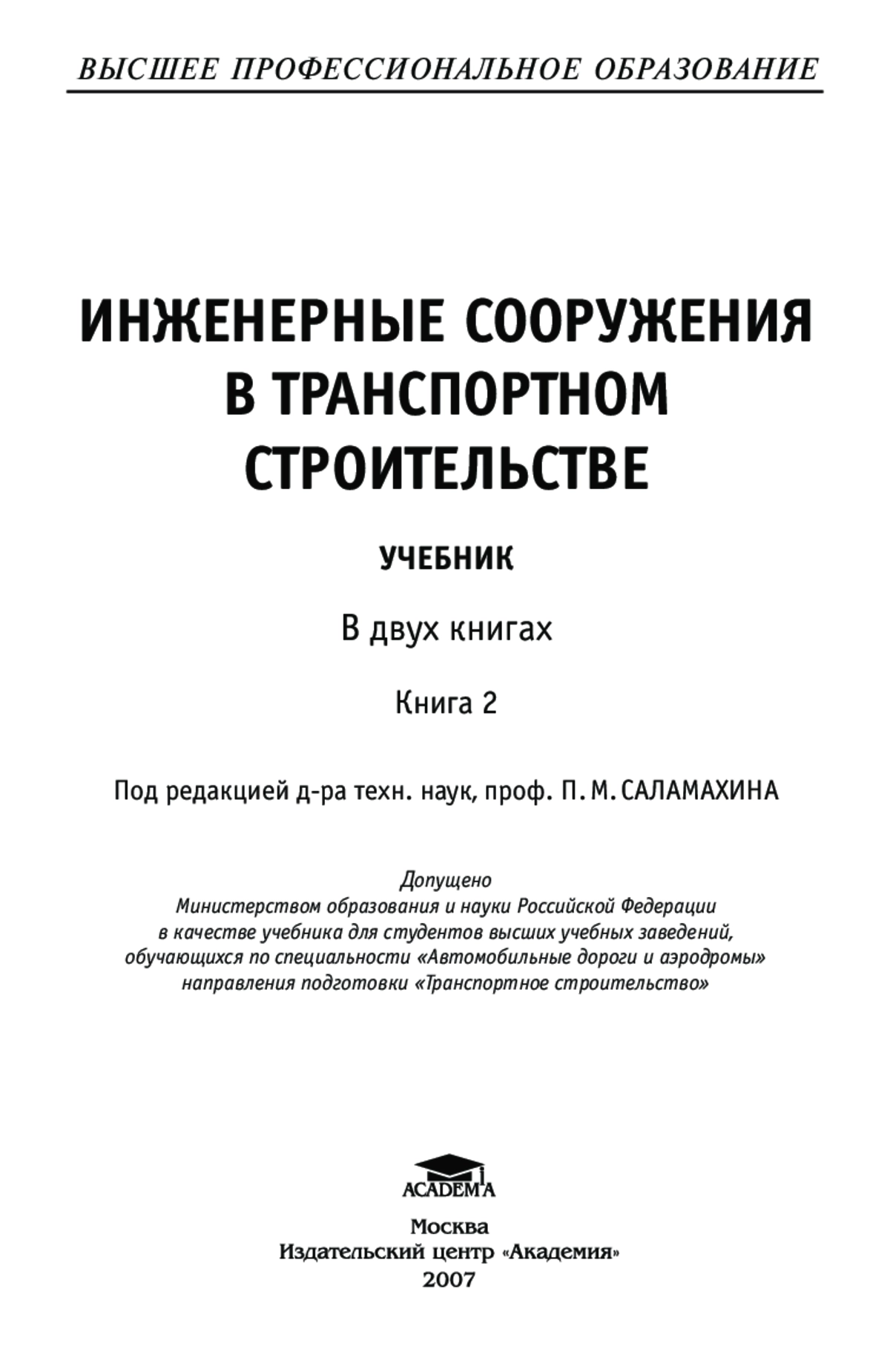 ВЫСШЕЕ ПРОФЕССИОНАЛЬНОЕ ОБРАЗОВАНИЕ

ИНЖЕНЕРНЫЕ СООРУЖЕНИЯ В ТРАНСПОРТНОМ СТРОИТЕЛЬСТВЕ

УЧЕБНИК

В двух книгах

Книга 2

Под редакцией д-ра техн. наук, проф. П. М. САЛАМАХИНА

Допущено
Министерством образования и науки Российской Федерации
в качестве учебника для студентов высших учебных заведений,
обучающихся по специальности «Автомобильные дороги и аэродромы»
направления подготовки «Транспортное строительство»

ACADEMA

Москва
Издательский центр «Академия»
2007